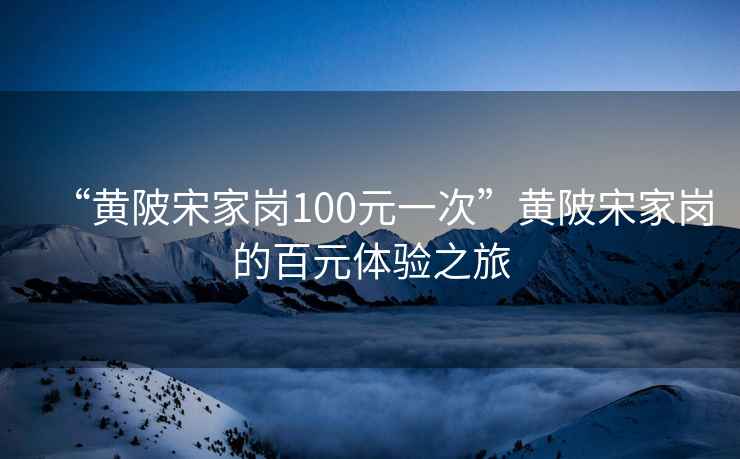 “黄陂宋家岗100元一次”黄陂宋家岗的百元体验之旅